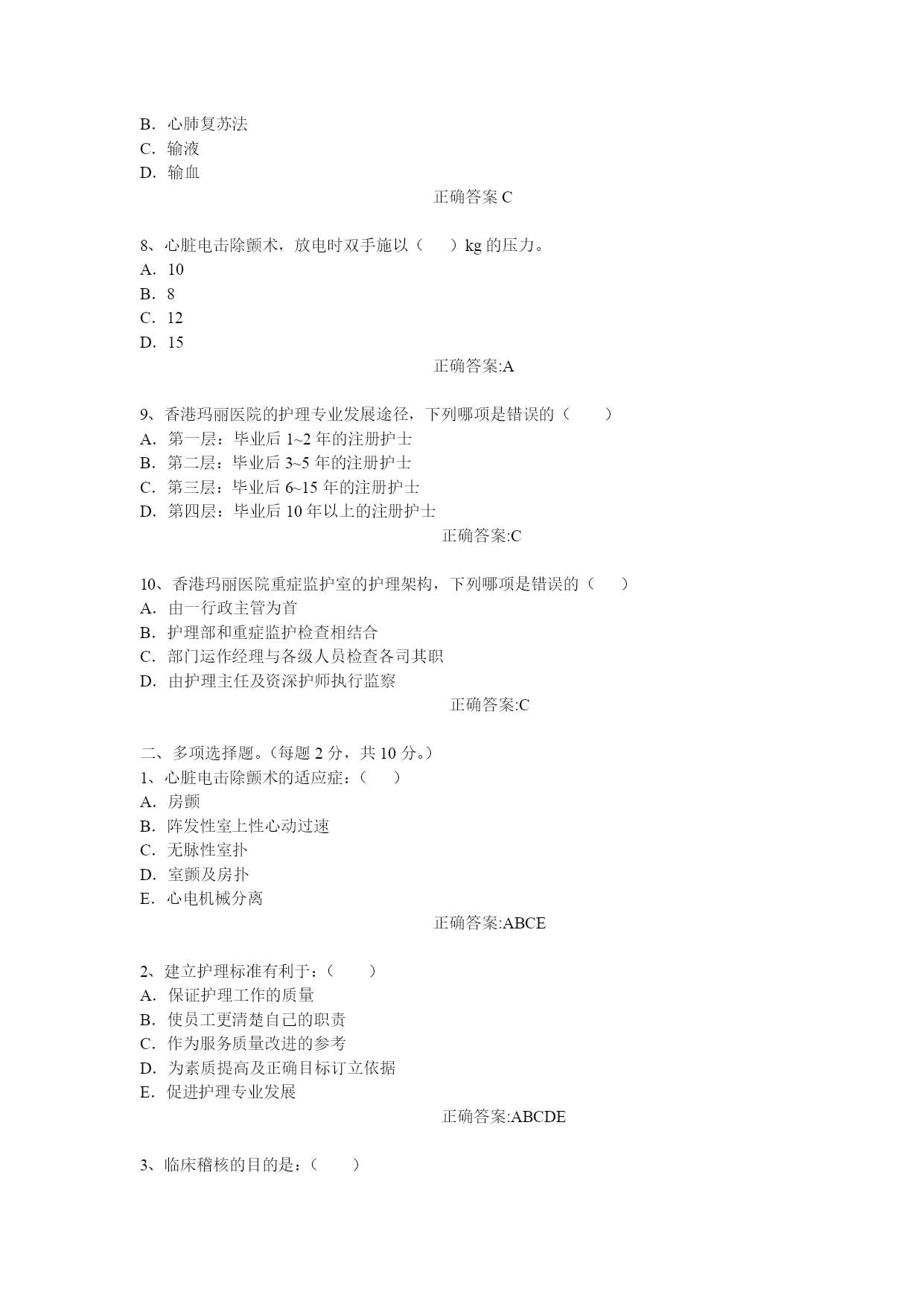 B. 心肺复苏法
C. 输液
D. 输血

正确答案 C

8、心脏电击除颤术，放电时双手施以（ ）kg 的压力。
A. 10
B. 8
C. 12
D. 15

正确答案:A

9、香港玛丽医院的护理专业发展途径，下列哪项是错误的（ ）
A. 第一层：毕业后 1~2 年的注册护士
B. 第二层：毕业后 3~5 年的注册护士
C. 第三层：毕业后 6~15 年的注册护士
D. 第四层：毕业后 10 年以上的注册护士

正确答案:C

10、香港玛丽医院重症监护室的护理架构，下列哪项是错误的（ ）
A. 由一行政主管为首
B. 护理部和重症监护检查相结合
C. 部门运作经理与各级人员检查各司其职
D. 由护理主任及资深护师执行监察

正确答案:C

二、多项选择题。(每题 2 分，共 10 分。)
1、心脏电击除颤术的适应症：（ ）
A. 房颤
B. 阵发性室上性心动过速
C. 无脉性室扑
D. 室颤及房扑
E. 心电机械分离

正确答案:ABCE

2、建立护理标准有利于：（ ）
A. 保证护理工作的质量
B. 使员工更清楚自己的职责
C. 作为服务质量改进的参考
D. 为素质提高及正确目标订立依据
E. 促进护理专业发展

正确答案:ABCDE

3、临床稽核的目的是：（ ）